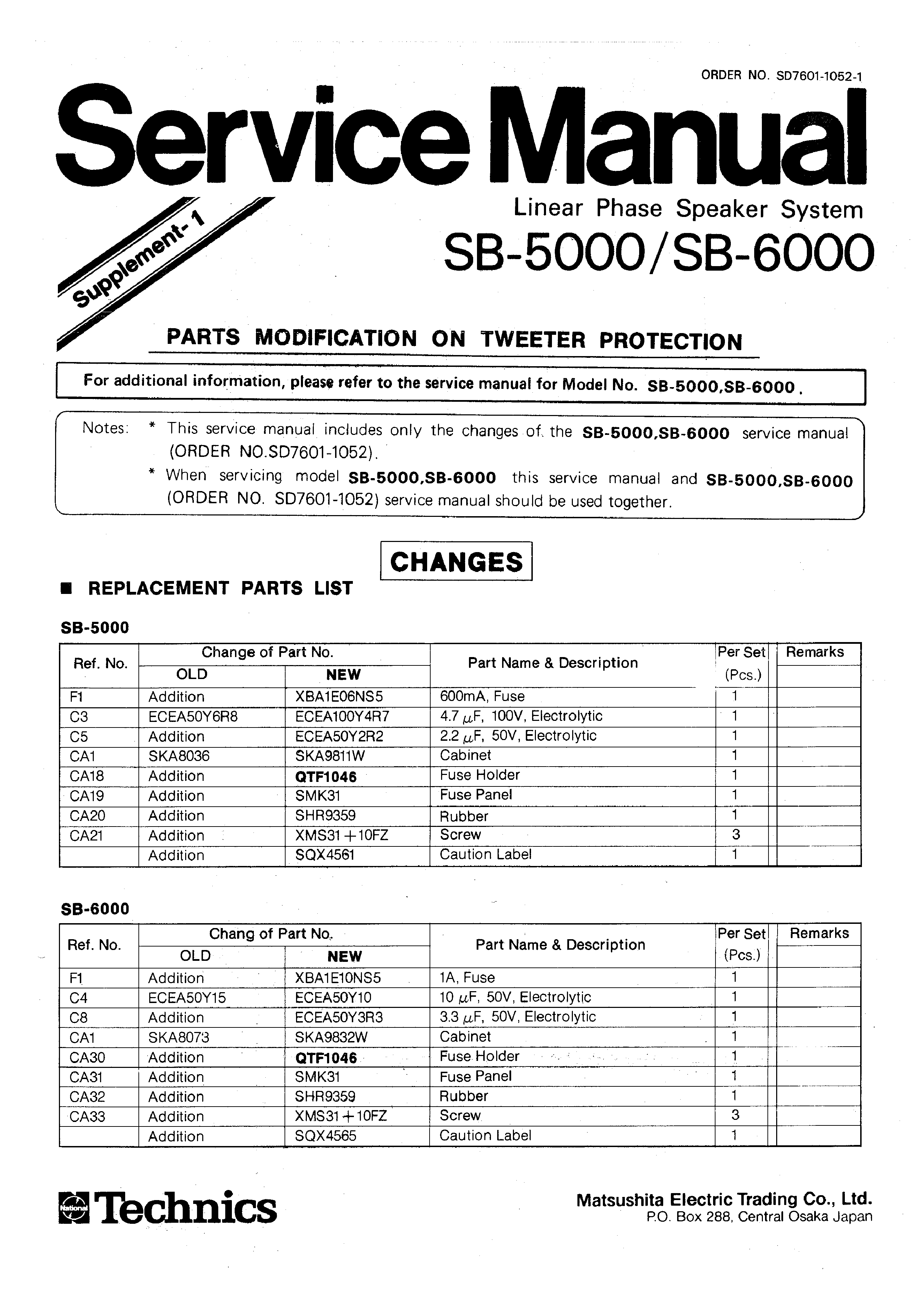 ORDER NO. SD7601-1052-1

Service Manual

Supplement-1

Linear Phase Speaker System

SB-5000/SB-6000

PARTS MODIFICATION ON TWEETER PROTECTION

For additional information, please refer to the service manual for Model No. SB-5000,SB-6000.

Notes: * This service manual includes only the changes of the SB-5000,SB-6000 service manual (ORDER NO.SD7601-1052).
* When servicing model SB-5000,SB-6000 this service manual and SB-5000,SB-6000 (ORDER NO. SD7601-1052) service manual should be used together.

CHANGES

■ REPLACEMENT PARTS LIST

SB-5000

| Ref. No. | Change of Part No. OLD | Change of Part No. NEW | Part Name & Description | Per Set (Pcs.) | Remarks |
|---|---|---|---|---|---|
| F1 | Addition | XBA1E06NS5 | 600mA, Fuse | 1 | |
| C3 | ECEA50Y6R8 | ECEA100Y4R7 | 4.7 $\mu$F, 100V, Electrolytic | 1 | |
| C5 | Addition | ECEA50Y2R2 | 2.2 $\mu$F, 50V, Electrolytic | 1 | |
| CA1 | SKA8036 | SKA9811W | Cabinet | 1 | |
| CA18 | Addition | QTF1046 | Fuse Holder | 1 | |
| CA19 | Addition | SMK31 | Fuse Panel | 1 | |
| CA20 | Addition | SHR9359 | Rubber | 1 | |
| CA21 | Addition | XMS31+10FZ | Screw | 3 | |
| | Addition | SQX4561 | Caution Label | 1 | |

SB-6000

| Ref. No. | Chang of Part No. OLD | Chang of Part No. NEW | Part Name & Description | Per Set (Pcs.) | Remarks |
|---|---|---|---|---|---|
| F1 | Addition | XBA1E10NS5 | 1A, Fuse | 1 | |
| C4 | ECEA50Y15 | ECEA50Y10 | 10 $\mu$F, 50V, Electrolytic | 1 | |
| C8 | Addition | ECEA50Y3R3 | 3.3 $\mu$F, 50V, Electrolytic | 1 | |
| CA1 | SKA8073 | SKA9832W | Cabinet | 1 | |
| CA30 | Addition | QTF1046 | Fuse Holder | 1 | |
| CA31 | Addition | SMK31 | Fuse Panel | 1 | |
| CA32 | Addition | SHR9359 | Rubber | 1 | |
| CA33 | Addition | XMS31+10FZ | Screw | 3 | |
| | Addition | SQX4565 | Caution Label | 1 | |

National Technics

Matsushita Electric Trading Co., Ltd.
P.O. Box 288, Central Osaka Japan